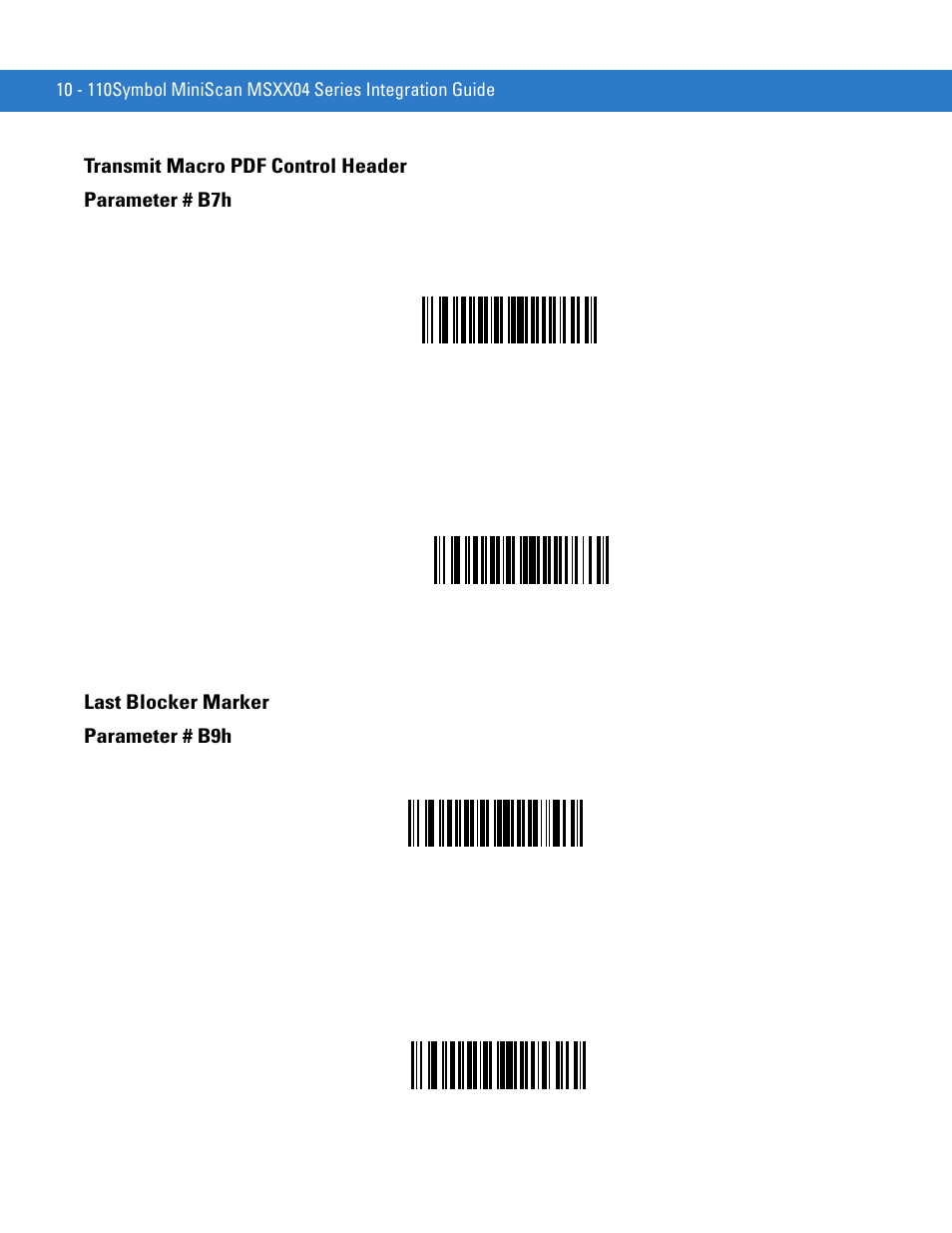 10 - 110Symbol MiniScan MSXX04 Series Integration Guide

Transmit Macro PDF Control Header

Parameter # B7h

Last Blocker Marker

Parameter # B9h